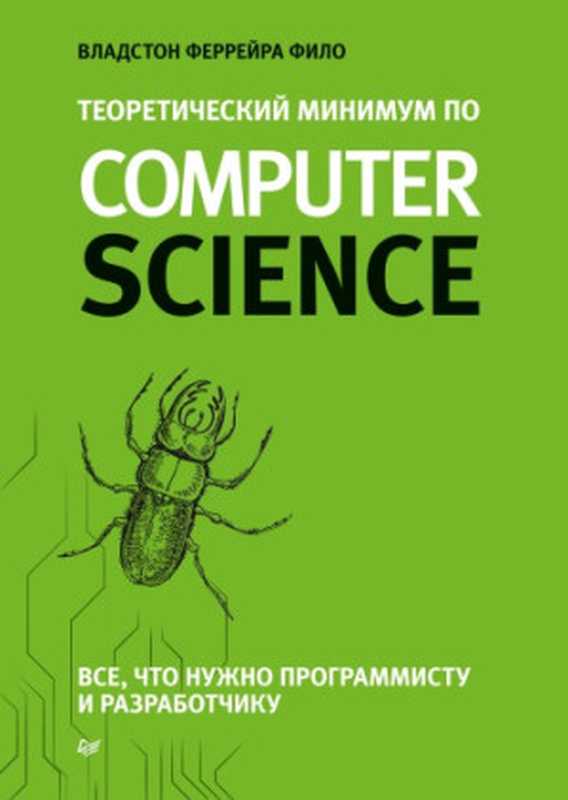 ВЛАДСТОН ФЕРРЕЙРА ФИЛО

ТЕОРЕТИЧЕСКИЙ МИНИМУМ ПО

COMPUTER SCIENCE

ВСЕ, ЧТО НУЖНО ПРОГРАММИСТУ И РАЗРАБОТЧИКУ